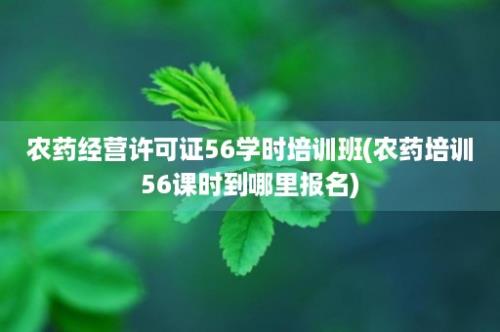 农药经营许可证56学时培训班(农药培训56课时到哪里报名)